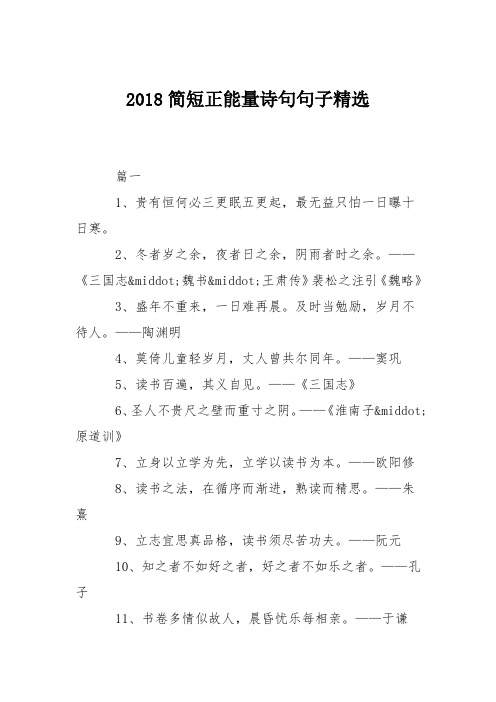 2018 简短正能量诗句句子精选

篇一

1、贵有恒何必三更眠五更起，最无益只怕一日曝十日寒。

2、冬者岁之余，夜者日之余，阴雨者时之余。——《三国志&middot;魏书&middot;王肃传》裴松之注引《魏略》

3、盛年不重来，一日难再晨。及时当勉励，岁月不待人。——陶渊明

4、莫倚儿童轻岁月，丈人曾共尔同年。——窦巩

5、读书百遍，其义自见。——《三国志》

6、圣人不贵尺之璧而重寸之阴。——《淮南子&middot;原道训》

7、立身以立学为先，立学以读书为本。——欧阳修

8、读书之法，在循序而渐进，熟读而精思。——朱熹

9、立志宜思真品格，读书须尽苦功夫。——阮元

10、知之者不如好之者，好之者不如乐之者。——孔子

11、书卷多情似故人，晨昏忧乐每相亲。——于谦